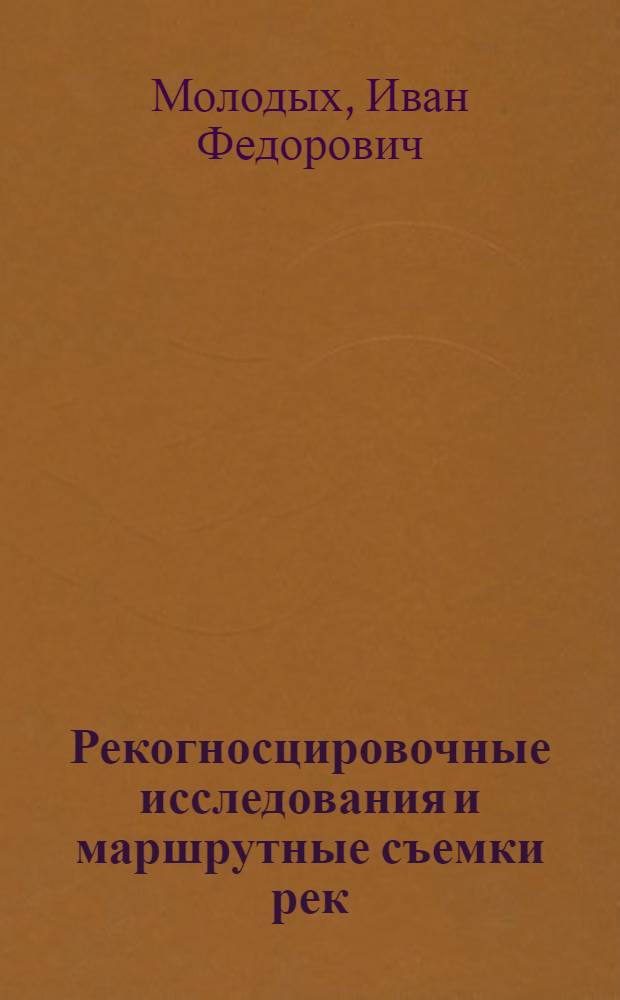 Молодых, Иван Федорович

Рекогносцировочные исследования и маршрутные съемки рек